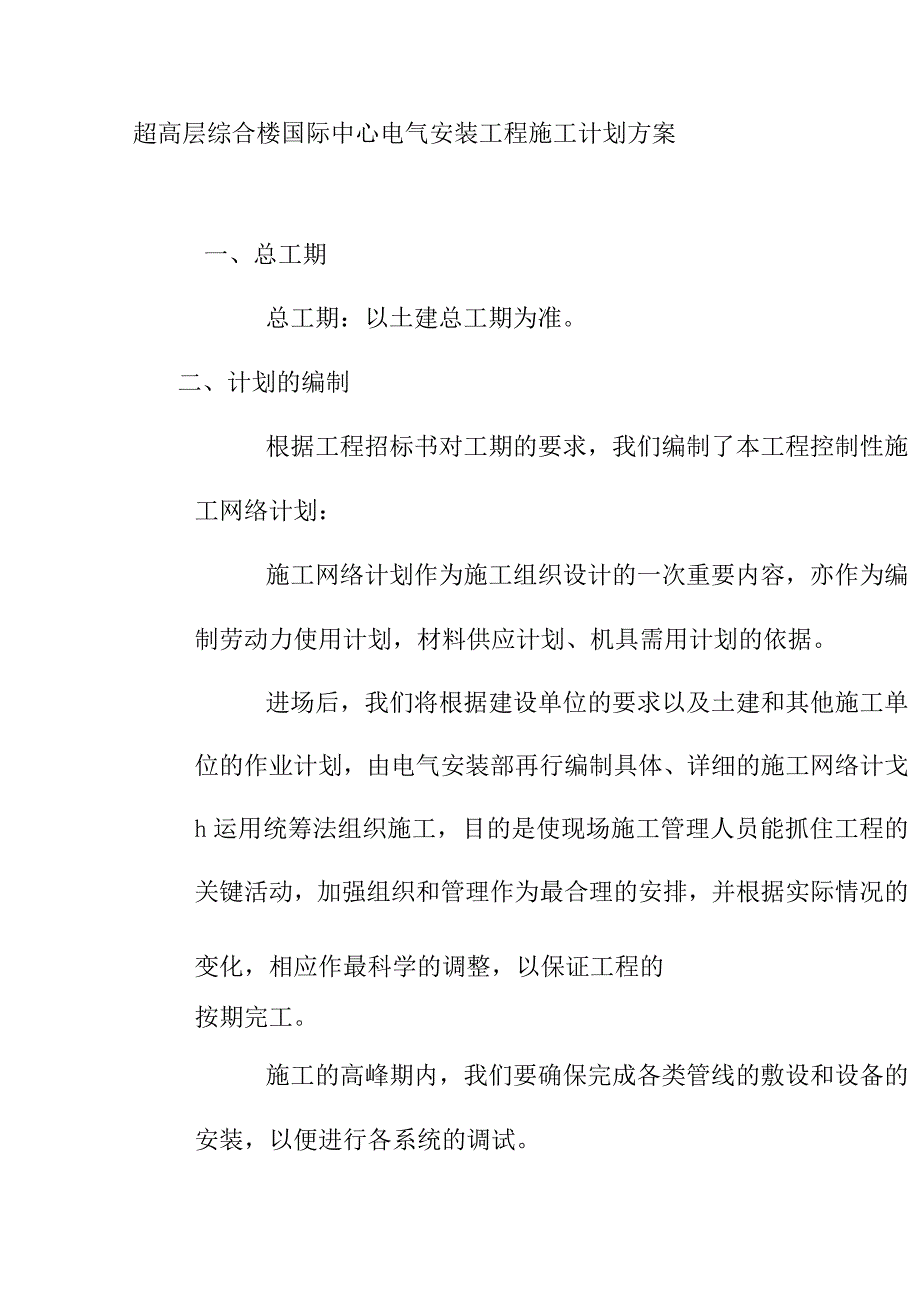 超高层综合楼国际中心电气安装工程施工计划方案

一、总工期

总工期：以土建总工期为准。

二、计划的编制

根据工程招标书对工期的要求，我们编制了本工程控制性施工网络计划：

施工网络计划作为施工组织设计的一次重要内容，亦作为编制劳动力使用计划，材料供应计划、机具需用计划的依据。

进场后，我们将根据建设单位的要求以及土建和其他施工单位的作业计划，由电气安装部再行编制具体、详细的施工网络计戈h运用统筹法组织施工，目的是使现场施工管理人员能抓住工程的关键活动，加强组织和管理作为最合理的安排，并根据实际情况的变化，相应作最科学的调整，以保证工程的按期完工。

施工的高峰期内，我们要确保完成各类管线的敷设和设备的安装，以便进行各系统的调试。